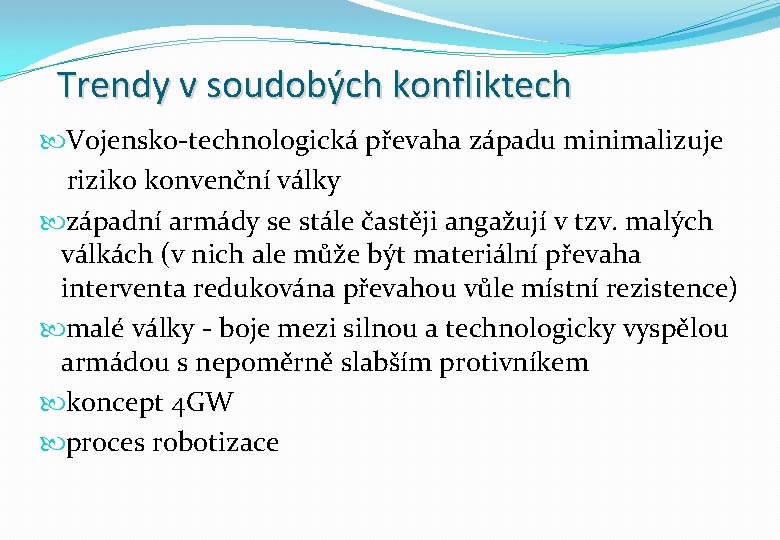 Trendy v soudobých konfliktech

Vojensko-technologická převaha západu minimalizuje riziko konvenční války

západní armády se stále častěji angažují v tzv. malých válkách (v nich ale může být materiální převaha interventa redukována převahou vůle místní rezistence)

malé války - boje mezi silnou a technologicky vyspělou armádou s nepoměrně slabším protivníkem

koncept 4GW

proces robotizace